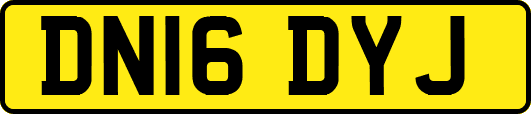 DN16 DYJ